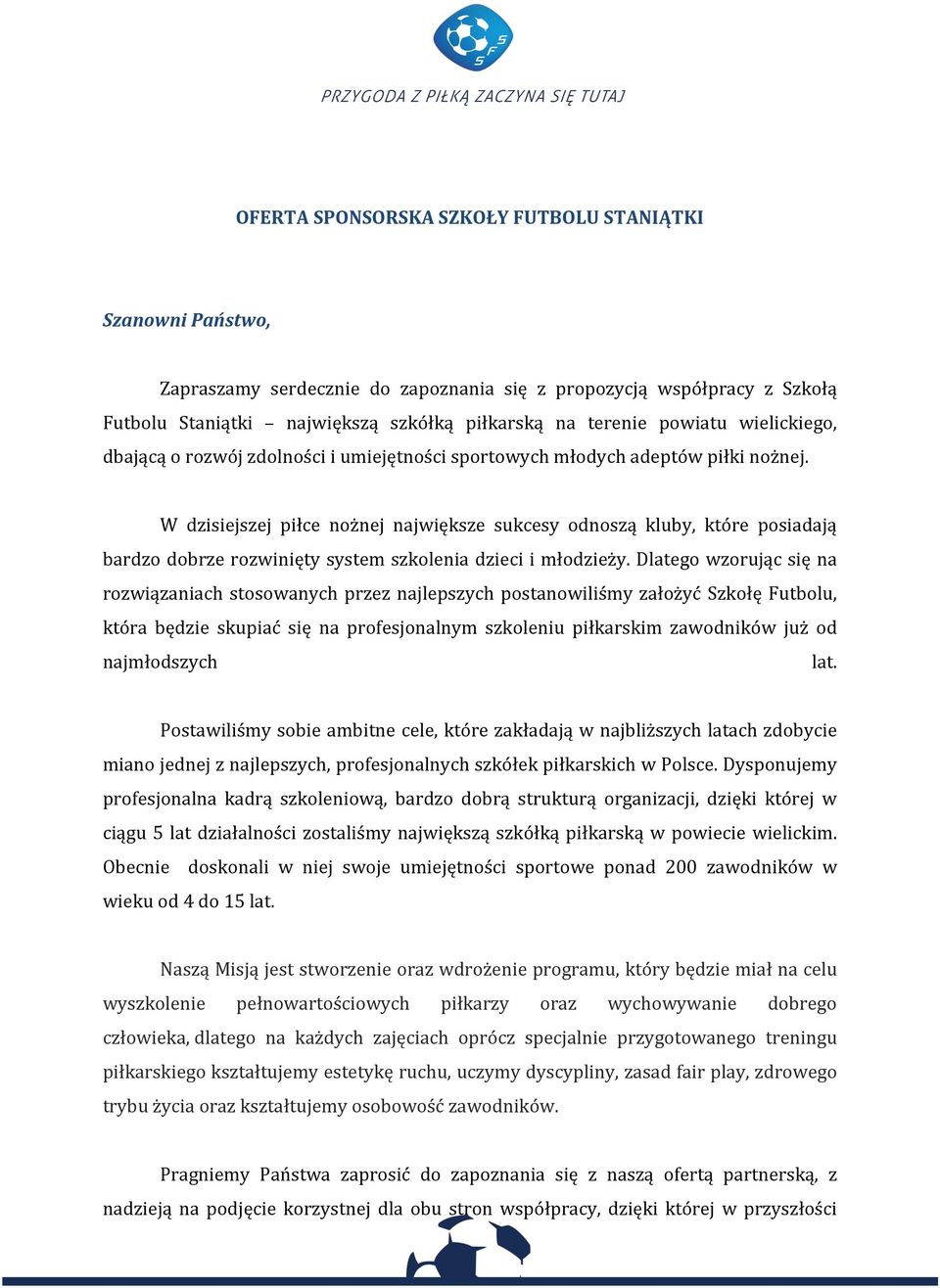 SFS

PRZYGODA Z PIŁKĄ ZACZYNA SIĘ TUTAJ

OFERTA SPONSORSKA SZKOŁY FUTBOLU STANIĄTKI

Szanowni Państwo,

Zapraszamy serdecznie do zapoznania się z propozycją współpracy z Szkołą Futbolu Staniątki – największą szkółką piłkarską na terenie powiatu wielickiego, dbającą o rozwój zdolności i umiejętności sportowych młodych adeptów piłki nożnej.

W dzisiejszej piłce nożnej największe sukcesy odnoszą kluby, które posiadają bardzo dobrze rozwinięty system szkolenia dzieci i młodzieży. Dlatego wzorując się na rozwiązaniach stosowanych przez najlepszych postanowiliśmy założyć Szkołę Futbolu, która będzie skupiać się na profesjonalnym szkoleniu piłkarskim zawodników już od najmłodszych lat.

Postawiliśmy sobie ambitne cele, które zakładają w najbliższych latach zdobycie miano jednej z najlepszych, profesjonalnych szkółek piłkarskich w Polsce. Dysponujemy profesjonalna kadrą szkoleniową, bardzo dobrą strukturą organizacji, dzięki której w ciągu 5 lat działalności zostaliśmy największą szkółką piłkarską w powiecie wielickim. Obecnie doskonali w niej swoje umiejętności sportowe ponad 200 zawodników w wieku od 4 do 15 lat.

Naszą Misją jest stworzenie oraz wdrożenie programu, który będzie miał na celu wyszkolenie pełnowartościowych piłkarzy oraz wychowywanie dobrego człowieka, dlatego na każdych zajęciach oprócz specjalnie przygotowanego treningu piłkarskiego kształtujemy estetykę ruchu, uczymy dyscypliny, zasad fair play, zdrowego trybu życia oraz kształtujemy osobowość zawodników.

Pragniemy Państwa zaprosić do zapoznania się z naszą ofertą partnerską, z nadzieją na podjęcie korzystnej dla obu stron współpracy, dzięki której w przyszłości